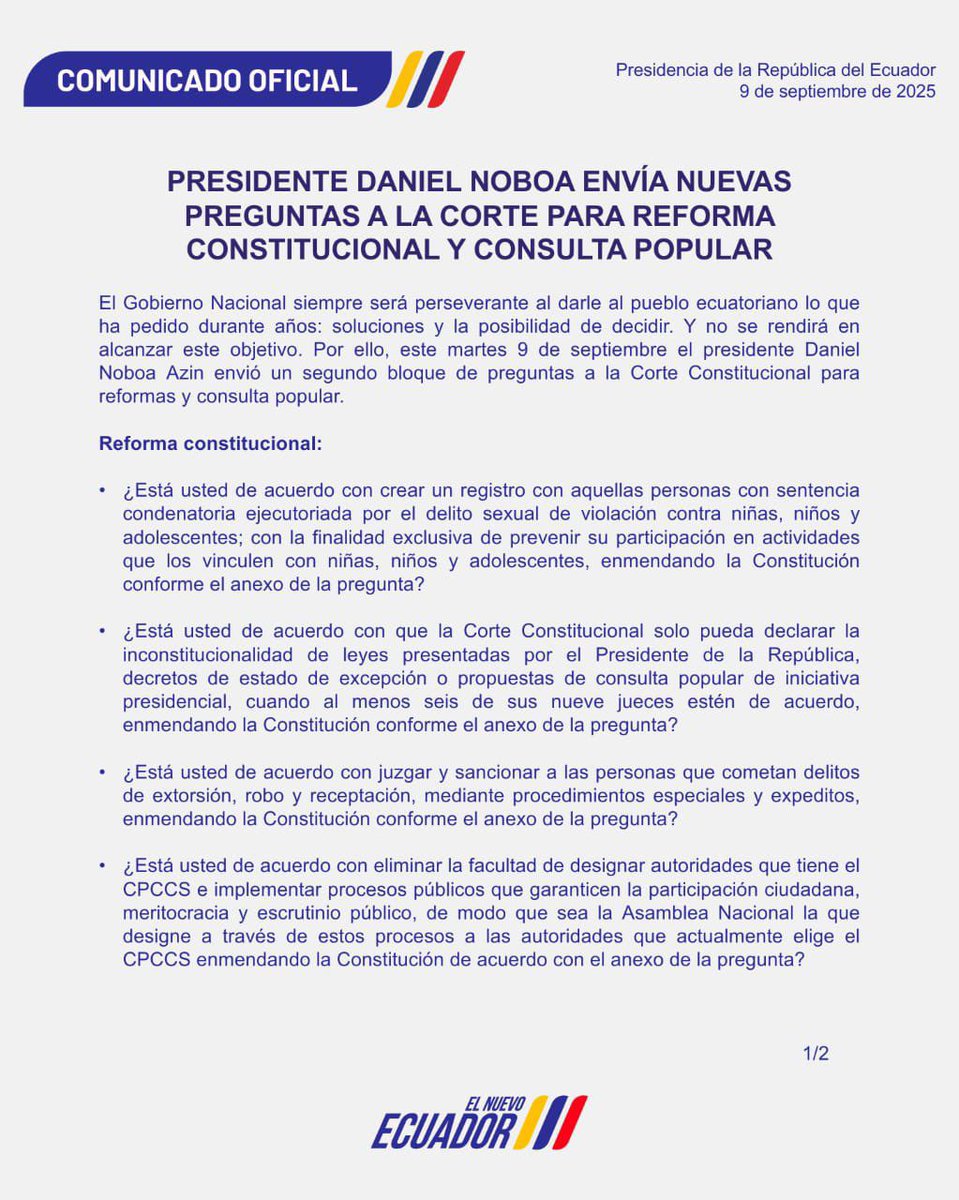 COMUNICADO OFICIAL

Presidencia de la República del Ecuador
9 de septiembre de 2025

PRESIDENTE DANIEL NOBOA ENVÍA NUEVAS PREGUNTAS A LA CORTE PARA REFORMA CONSTITUCIONAL Y CONSULTA POPULAR

El Gobierno Nacional siempre será perseverante al darle al pueblo ecuatoriano lo que ha pedido durante años: soluciones y la posibilidad de decidir. Y no se rendirá en alcanzar este objetivo. Por ello, este martes 9 de septiembre el presidente Daniel Noboa Azin envió un segundo bloque de preguntas a la Corte Constitucional para reformas y consulta popular.

Reforma constitucional:

• ¿Está usted de acuerdo con crear un registro con aquellas personas con sentencia condenatoria ejecutoriada por el delito sexual de violación contra niñas, niños y adolescentes; con la finalidad exclusiva de prevenir su participación en actividades que los vinculen con niñas, niños y adolescentes, enmendando la Constitución conforme el anexo de la pregunta?

• ¿Está usted de acuerdo con que la Corte Constitucional solo pueda declarar la inconstitucionalidad de leyes presentadas por el Presidente de la República, decretos de estado de excepción o propuestas de consulta popular de iniciativa presidencial, cuando al menos seis de sus nueve jueces estén de acuerdo, enmendando la Constitución conforme el anexo de la pregunta?

• ¿Está usted de acuerdo con juzgar y sancionar a las personas que cometan delitos de extorsión, robo y receptación, mediante procedimientos especiales y expeditos, enmendando la Constitución conforme el anexo de la pregunta?

• ¿Está usted de acuerdo con eliminar la facultad de designar autoridades que tiene el CPCCS e implementar procesos públicos que garanticen la participación ciudadana, meritocracia y escrutinio público, de modo que sea la Asamblea Nacional la que designe a través de estos procesos a las autoridades que actualmente elige el CPCCS enmendando la Constitución de acuerdo con el anexo de la pregunta?

1/2

EL NUEVO
ECUADOR